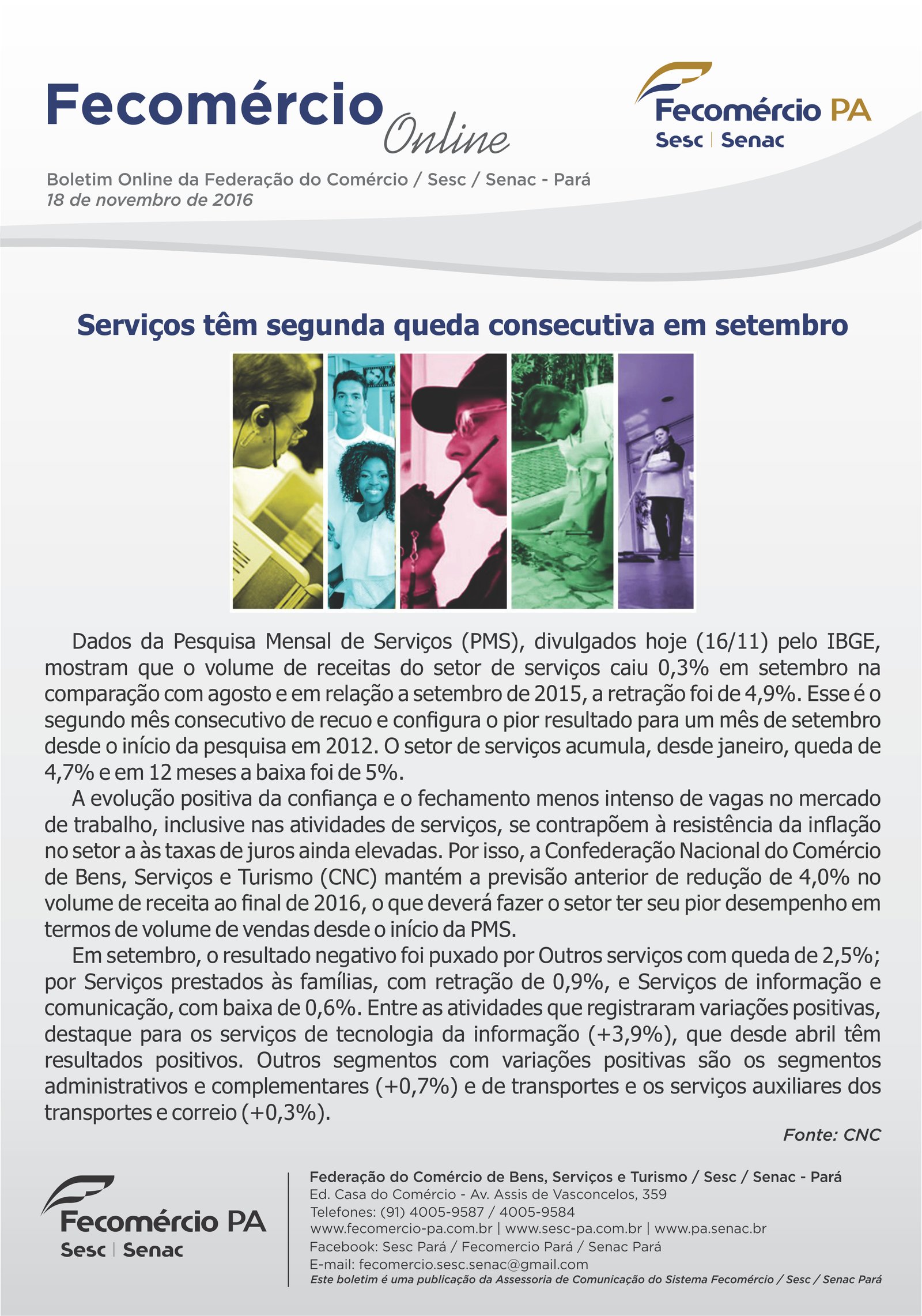 Fecomércio Online

Fecomércio PA
Sesc | Senac

Boletim Online da Federação do Comércio / Sesc / Senac - Pará
18 de novembro de 2016

Serviços têm segunda queda consecutiva em setembro

Dados da Pesquisa Mensal de Serviços (PMS), divulgados hoje (16/11) pelo IBGE, mostram que o volume de receitas do setor de serviços caiu 0,3% em setembro na comparação com agosto e em relação a setembro de 2015, a retração foi de 4,9%. Esse é o segundo mês consecutivo de recuo e configura o pior resultado para um mês de setembro desde o início da pesquisa em 2012. O setor de serviços acumula, desde janeiro, queda de 4,7% e em 12 meses a baixa foi de 5%.

A evolução positiva da confiança e o fechamento menos intenso de vagas no mercado de trabalho, inclusive nas atividades de serviços, se contrapõem à resistência da inflação no setor a às taxas de juros ainda elevadas. Por isso, a Confederação Nacional do Comércio de Bens, Serviços e Turismo (CNC) mantém a previsão anterior de redução de 4,0% no volume de receita ao final de 2016, o que deverá fazer o setor ter seu pior desempenho em termos de volume de vendas desde o início da PMS.

Em setembro, o resultado negativo foi puxado por Outros serviços com queda de 2,5%; por Serviços prestados às famílias, com retração de 0,9%, e Serviços de informação e comunicação, com baixa de 0,6%. Entre as atividades que registraram variações positivas, destaque para os serviços de tecnologia da informação (+3,9%), que desde abril têm resultados positivos. Outros segmentos com variações positivas são os segmentos administrativos e complementares (+0,7%) e de transportes e os serviços auxiliares dos transportes e correio (+0,3%).

Fonte: CNC

Fecomércio PA
Sesc | Senac

Federação do Comércio de Bens, Serviços e Turismo / Sesc / Senac - Pará
Ed. Casa do Comércio - Av. Assis de Vasconcelos, 359
Telefones: (91) 4005-9587 / 4005-9584
www.fecomercio-pa.com.br | www.sesc-pa.com.br | www.pa.senac.br
Facebook: Sesc Pará / Fecomercio Pará / Senac Pará
E-mail: fecomercio.sesc.senac@gmail.com
Este boletim é uma publicação da Assessoria de Comunicação do Sistema Fecomércio / Sesc / Senac Pará